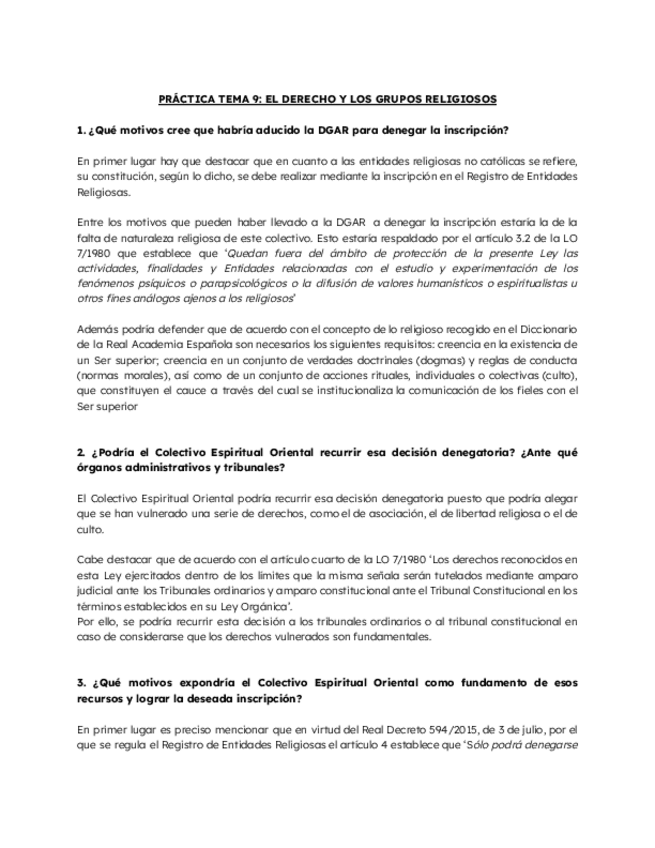 PRÁCTICA TEMA 9: EL DERECHO Y LOS GRUPOS RELIGIOSOS

1. ¿Qué motivos cree que habría aducido la DGAR para denegar la inscripción?

En primer lugar hay que destacar que en cuanto a las entidades religiosas no católicas se refiere, su constitución, según lo dicho, se debe realizar mediante la inscripción en el Registro de Entidades Religiosas.

Entre los motivos que pueden haber llevado a la DGAR a denegar la inscripción estaría la de la falta de naturaleza religiosa de este colectivo. Esto estaría respaldado por el artículo 3.2 de la LO 7/1980 que establece que 'Quedan fuera del ámbito de protección de la presente Ley las actividades, finalidades y Entidades relacionadas con el estudio y experimentación de los fenómenos psíquicos o parapsicológicos o la difusión de valores humanísticos o espiritualistas u otros fines análogos ajenos a los religiosos'

Además podría defender que de acuerdo con el concepto de lo religioso recogido en el Diccionario de la Real Academia Española son necesarios los siguientes requisitos: creencia en la existencia de un Ser superior; creencia en un conjunto de verdades doctrinales (dogmas) y reglas de conducta (normas morales), así como de un conjunto de acciones rituales, individuales o colectivas (culto), que constituyen el cauce a través del cual se institucionaliza la comunicación de los fieles con el Ser superior

2. ¿Podría el Colectivo Espiritual Oriental recurrir esa decisión denegatoria? ¿Ante qué órganos administrativos y tribunales?

El Colectivo Espiritual Oriental podría recurrir esa decisión denegatoria puesto que podría alegar que se han vulnerado una serie de derechos, como el de asociación, el de libertad religiosa o el de culto.

Cabe destacar que de acuerdo con el artículo cuarto de la LO 7/1980 'Los derechos reconocidos en esta Ley ejercitados dentro de los límites que la misma señala serán tutelados mediante amparo judicial ante los Tribunales ordinarios y amparo constitucional ante el Tribunal Constitucional en los términos establecidos en su Ley Orgánica'.
Por ello, se podría recurrir esta decisión a los tribunales ordinarios o al tribunal constitucional en caso de considerarse que los derechos vulnerados son fundamentales.

3. ¿Qué motivos expondría el Colectivo Espiritual Oriental como fundamento de esos recursos y lograr la deseada inscripción?

En primer lugar es preciso mencionar que en virtud del Real Decreto 594/2015, de 3 de julio, por el que se regula el Registro de Entidades Religiosas el artículo 4 establece que 'Sólo podrá denegarse